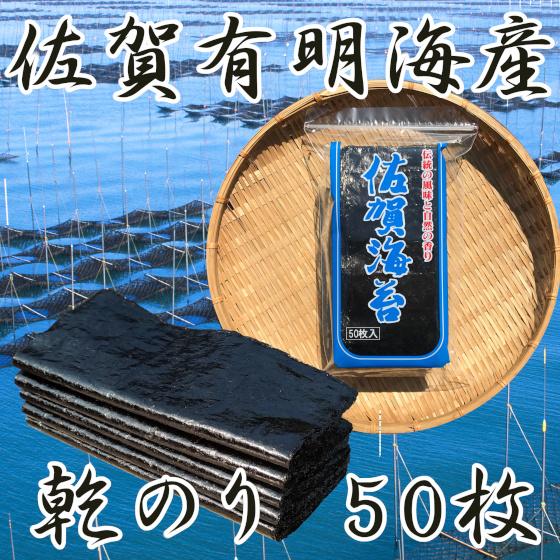 佐賀有明海産

伝統の風味と自然の香り
佐賀海苔
50枚入

乾のり 50枚